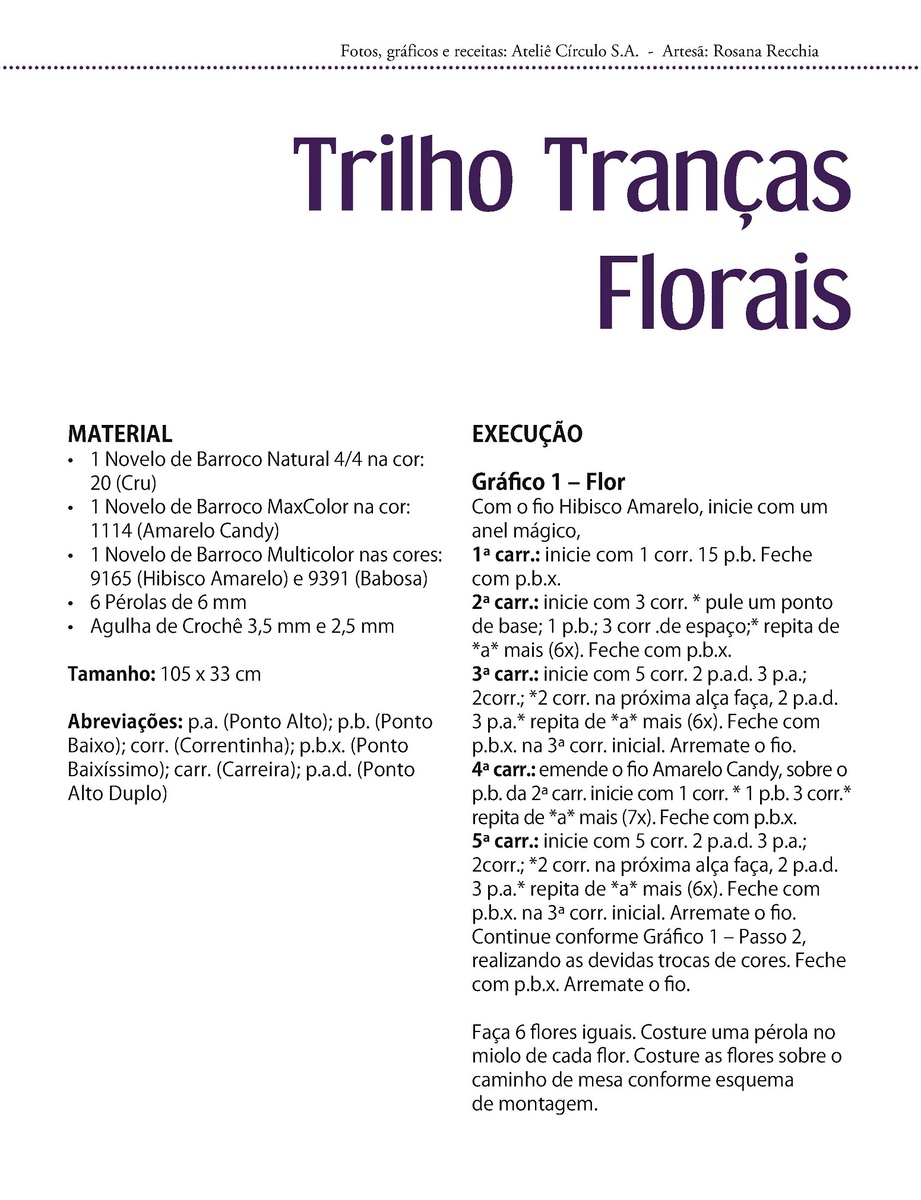 Fotos, gráficos e receitas: Ateliê Círculo S.A. - Artesã: Rosana Recchia

Trilho Tranças Florais

MATERIAL
• 1 Novelo de Barroco Natural 4/4 na cor: 20 (Cru)
• 1 Novelo de Barroco MaxColor na cor: 1114 (Amarelo Candy)
• 1 Novelo de Barroco Multicolor nas cores: 9165 (Hibisco Amarelo) e 9391 (Babosa)
• 6 Pérolas de 6 mm
• Agulha de Crochê 3,5 mm e 2,5 mm

Tamanho: 105 x 33 cm

Abreviações: p.a. (Ponto Alto); p.b. (Ponto Baixo); corr. (Correntinha); p.b.x. (Ponto Baixíssimo); carr. (Carreira); p.a.d. (Ponto Alto Duplo)

EXECUÇÃO

Gráfico 1 – Flor
Com o fio Hibisco Amarelo, inicie com um anel mágico,
1ª carr.: inicie com 1 corr. 15 p.b. Feche com p.b.x.
2ª carr.: inicie com 3 corr. * pule um ponto de base; 1 p.b.; 3 corr .de espaço;* repita de *a* mais (6x). Feche com p.b.x.
3ª carr.: inicie com 5 corr. 2 p.a.d. 3 p.a.; 2corr.; *2 corr. na próxima alça faça, 2 p.a.d. 3 p.a.* repita de *a* mais (6x). Feche com p.b.x. na 3ª corr. inicial. Arremate o fio.
4ª carr.: emende o fio Amarelo Candy, sobre o p.b. da 2ª carr. inicie com 1 corr. * 1 p.b. 3 corr.* repita de *a* mais (7x). Feche com p.b.x.
5ª carr.: inicie com 5 corr. 2 p.a.d. 3 p.a.; 2corr.; *2 corr. na próxima alça faça, 2 p.a.d. 3 p.a.* repita de *a* mais (6x). Feche com p.b.x. na 3ª corr. inicial. Arremate o fio.
Continue conforme Gráfico 1 – Passo 2, realizando as devidas trocas de cores. Feche com p.b.x. Arremate o fio.

Faça 6 flores iguais. Costure uma pérola no miolo de cada flor. Costure as flores sobre o caminho de mesa conforme esquema de montagem.